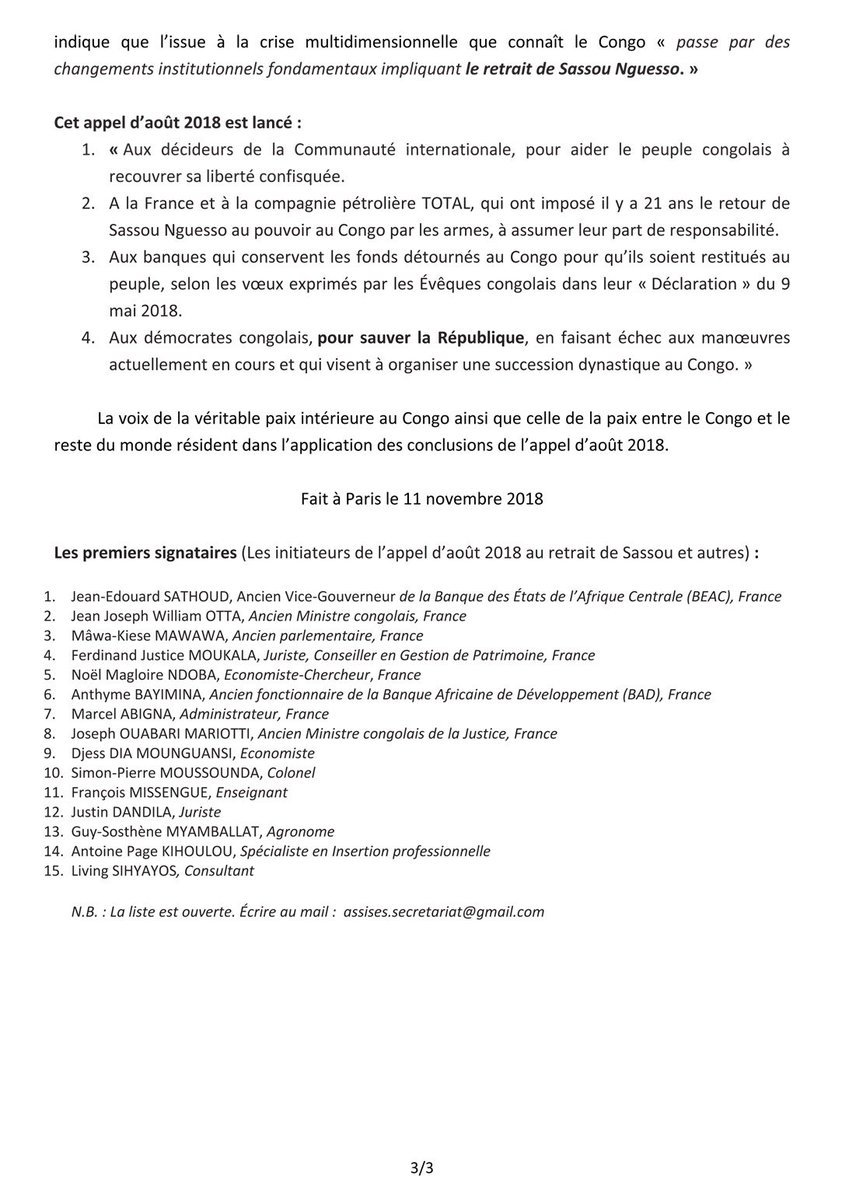 indique que l'issue à la crise multidimensionnelle que connaît le Congo « passe par des changements institutionnels fondamentaux impliquant le retrait de Sassou Nguesso. »

Cet appel d'août 2018 est lancé :

1. « Aux décideurs de la Communauté internationale, pour aider le peuple congolais à recouvrer sa liberté confisquée.
2. A la France et à la compagnie pétrolière TOTAL, qui ont imposé il y a 21 ans le retour de Sassou Nguesso au pouvoir au Congo par les armes, à assumer leur part de responsabilité.
3. Aux banques qui conservent les fonds détournés au Congo pour qu'ils soient restitués au peuple, selon les vœux exprimés par les Évêques congolais dans leur « Déclaration » du 9 mai 2018.
4. Aux démocrates congolais, pour sauver la République, en faisant échec aux manœuvres actuellement en cours et qui visent à organiser une succession dynastique au Congo. »

La voix de la véritable paix intérieure au Congo ainsi que celle de la paix entre le Congo et le reste du monde résident dans l'application des conclusions de l'appel d'août 2018.

Fait à Paris le 11 novembre 2018

Les premiers signataires (Les initiateurs de l'appel d'août 2018 au retrait de Sassou et autres) :

1. Jean-Edouard SATHOUD, Ancien Vice-Gouverneur de la Banque des États de l'Afrique Centrale (BEAC), France
2. Jean Joseph William OTTA, Ancien Ministre congolais, France
3. Mâwa-Kiese MAWAWA, Ancien parlementaire, France
4. Ferdinand Justice MOUKALA, Juriste, Conseiller en Gestion de Patrimoine, France
5. Noël Magloire NDOBA, Economiste-Chercheur, France
6. Anthyme BAYIMINA, Ancien fonctionnaire de la Banque Africaine de Développement (BAD), France
7. Marcel ABIGNA, Administrateur, France
8. Joseph OUABARI MARIOTTI, Ancien Ministre congolais de la Justice, France
9. Djess DIA MOUNGUANSI, Economiste
10. Simon-Pierre MOUSSOUNDA, Colonel
11. François MISSENGUE, Enseignant
12. Justin DANDILA, Juriste
13. Guy-Sosthène MYAMBALLAT, Agronome
14. Antoine Page KIHOULOU, Spécialiste en Insertion professionnelle
15. Living SIHYAYOS, Consultant

N.B. : La liste est ouverte. Écrire au mail : assises.secretariat@gmail.com

3/3